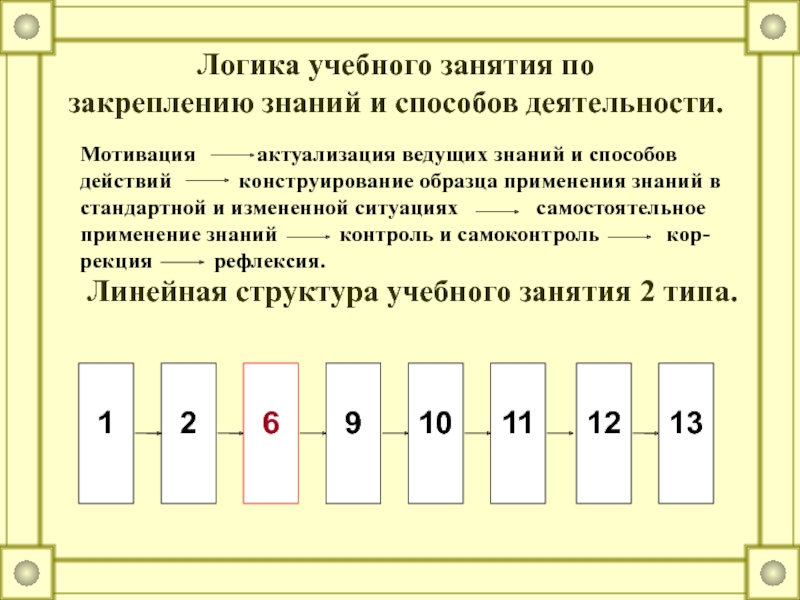 Логика учебного занятия по закреплению знаний и способов деятельности.

Мотивация → актуализация ведущих знаний и способов действий → конструирование образца применения знаний в стандартной и измененной ситуациях → самостоятельное применение знаний → контроль и самоконтроль → коррекция → рефлексия.

Линейная структура учебного занятия 2 типа.

1 → 2 → 6 → 9 → 10 → 11 → 12 → 13